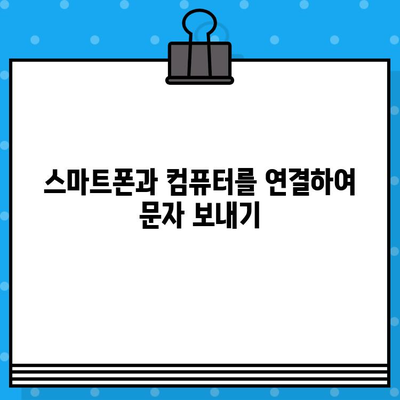 스마트폰과 컴퓨터를 연결하여 문자 보내기